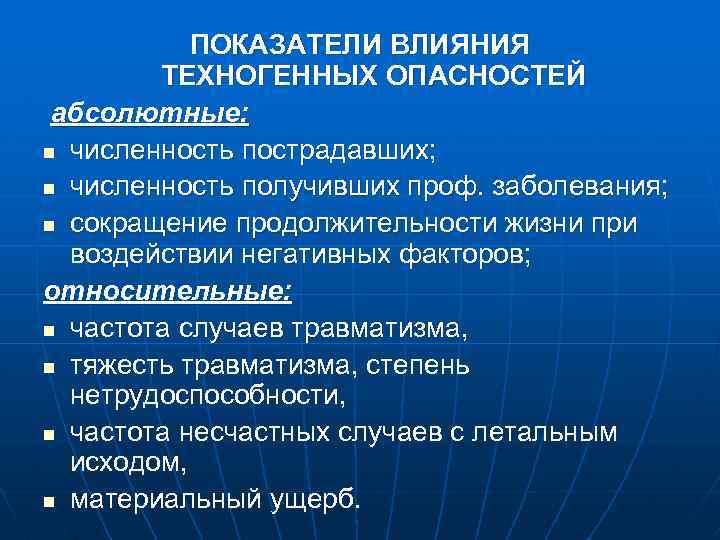 ПОКАЗАТЕЛИ ВЛИЯНИЯ ТЕХНОГЕННЫХ ОПАСНОСТЕЙ

абсолютные:

- численность пострадавших;
- численность получивших проф. заболевания;
- сокращение продолжительности жизни при воздействии негативных факторов;

относительные:

- частота случаев травматизма,
- тяжесть травматизма, степень нетрудоспособности,
- частота несчастных случаев с летальным исходом,
- материальный ущерб.